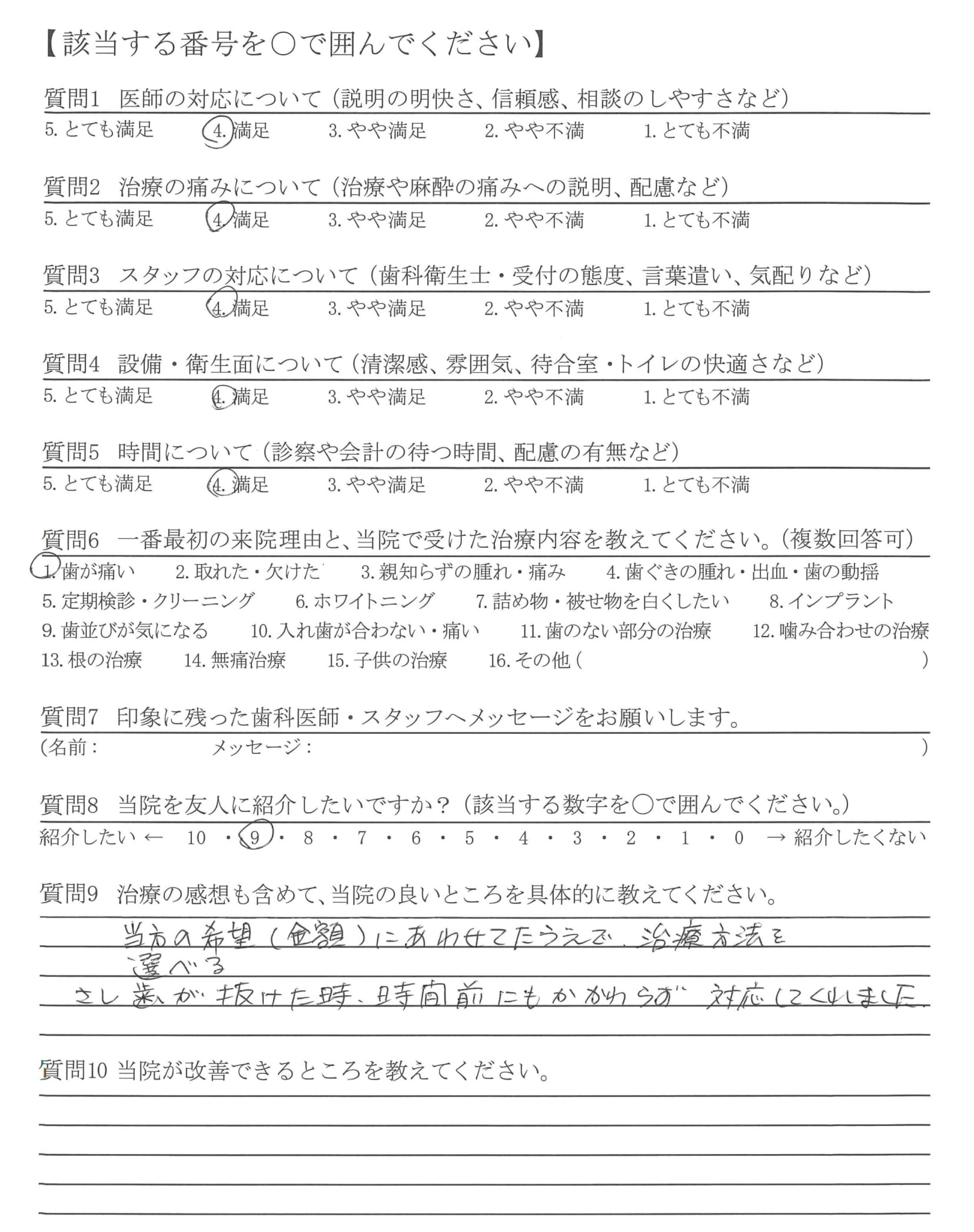 【該当する番号を○で囲んでください】

質問1　医師の対応について（説明の明快さ、信頼感、相談のしやすさなど）

5. とても満足　4. 満足　3. やや満足　2. やや不満　1. とても不満

質問2　治療の痛みについて（治療や麻酔の痛みへの説明、配慮など）

5. とても満足　4. 満足　3. やや満足　2. やや不満　1. とても不満

質問3　スタッフの対応について（歯科衛生士・受付の態度、言葉遣い、気配りなど）

5. とても満足　4. 満足　3. やや満足　2. やや不満　1. とても不満

質問4　設備・衛生面について（清潔感、雰囲気、待合室・トイレの快適さなど）

5. とても満足　4. 満足　3. やや満足　2. やや不満　1. とても不満

質問5　時間について（診察や会計の待つ時間、配慮の有無など）

5. とても満足　4. 満足　3. やや満足　2. やや不満　1. とても不満

質問6　一番最初の来院理由と、当院で受けた治療内容を教えてください。（複数回答可）

1. 歯が痛い　2. 取れた・欠けた　3. 親知らずの腫れ・痛み　4. 歯ぐきの腫れ・出血・歯の動揺
5. 定期検診・クリーニング　6. ホワイトニング　7. 詰め物・被せ物を白くしたい　8. インプラント
9. 歯並びが気になる　10. 入れ歯が合わない・痛い　11. 歯のない部分の治療　12. 噛み合わせの治療
13. 根の治療　14. 無痛治療　15. 子供の治療　16. その他（　）

質問7　印象に残った歯科医師・スタッフへメッセージをお願いします。

（名前：　メッセージ：　）

質問8　当院を友人に紹介したいですか？（該当する数字を○で囲んでください。）

紹介したい ← 10 ・ 9 ・ 8 ・ 7 ・ 6 ・ 5 ・ 4 ・ 3 ・ 2 ・ 1 ・ 0 → 紹介したくない

質問9　治療の感想も含めて、当院の良いところを具体的に教えてください。

当方の希望（金額）にあわせてたうえで、治療方法を選べる
さし歯が抜けた時、時間前にもかかわらず対応してくれました。

質問10　当院が改善できるところを教えてください。